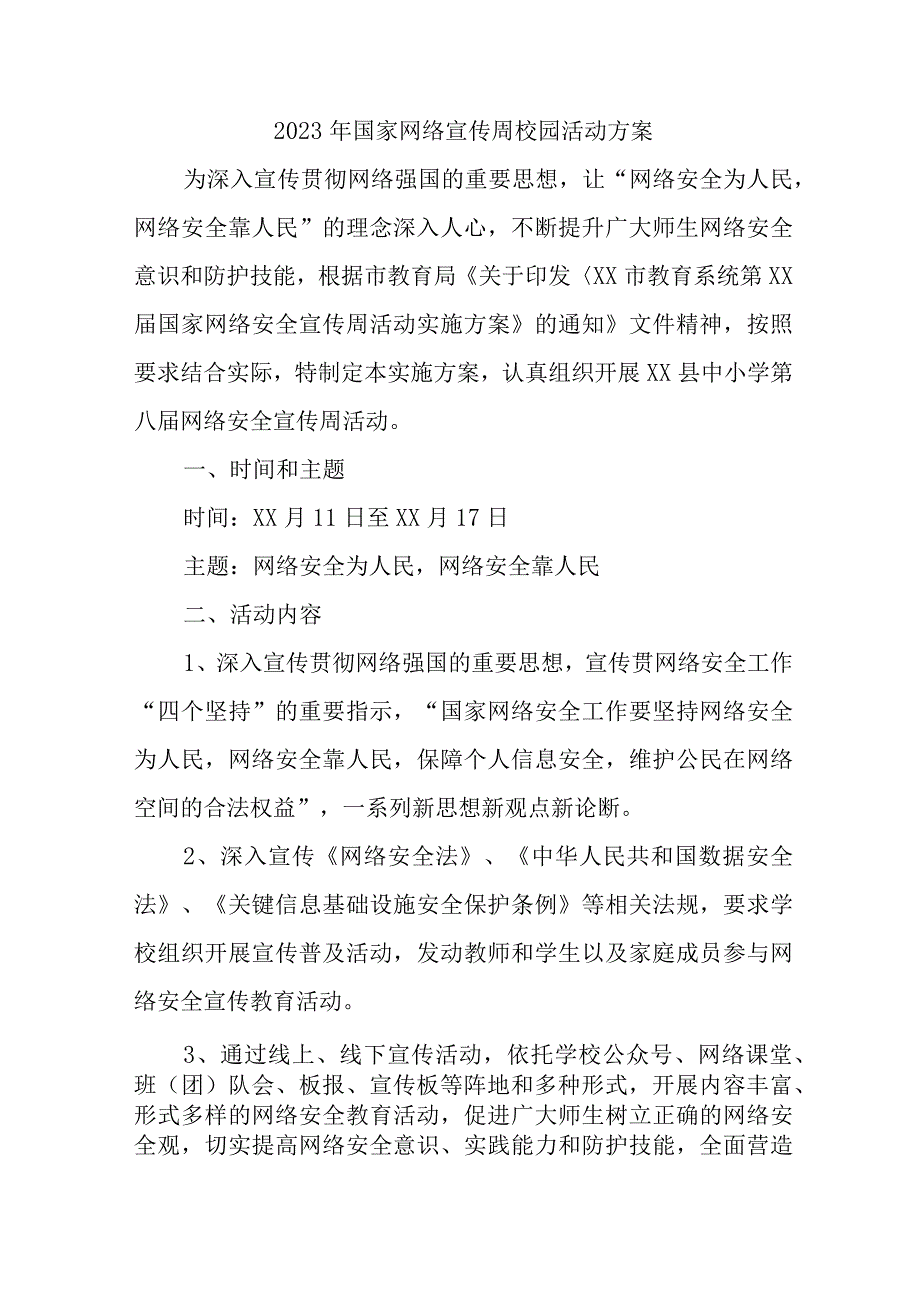 2023年国家网络宣传周校园活动方案

为深入宣传贯彻网络强国的重要思想，让“网络安全为人民，网络安全靠人民”的理念深入人心，不断提升广大师生网络安全意识和防护技能，根据市教育局《关于印发〈XX市教育系统第XX届国家网络安全宣传周活动实施方案》的通知》文件精神，按照要求结合实际，特制定本实施方案，认真组织开展XX县中小学第八届网络安全宣传周活动。

一、时间和主题

时间：XX月11日至XX月17日

主题：网络安全为人民，网络安全靠人民

二、活动内容

1、深入宣传贯彻网络强国的重要思想，宣传贯网络安全工作“四个坚持”的重要指示，“国家网络安全工作要坚持网络安全为人民，网络安全靠人民，保障个人信息安全，维护公民在网络空间的合法权益”，一系列新思想新观点新论断。

2、深入宣传《网络安全法》、《中华人民共和国数据安全法》、《关键信息基础设施安全保护条例》等相关法规，要求学校组织开展宣传普及活动，发动教师和学生以及家庭成员参与网络安全宣传教育活动。

3、通过线上、线下宣传活动，依托学校公众号、网络课堂、班（团）队会、板报、宣传板等阵地和多种形式，开展内容丰富、形式多样的网络安全教育活动，促进广大师生树立正确的网络安全观，切实提高网络安全意识、实践能力和防护技能，全面营造